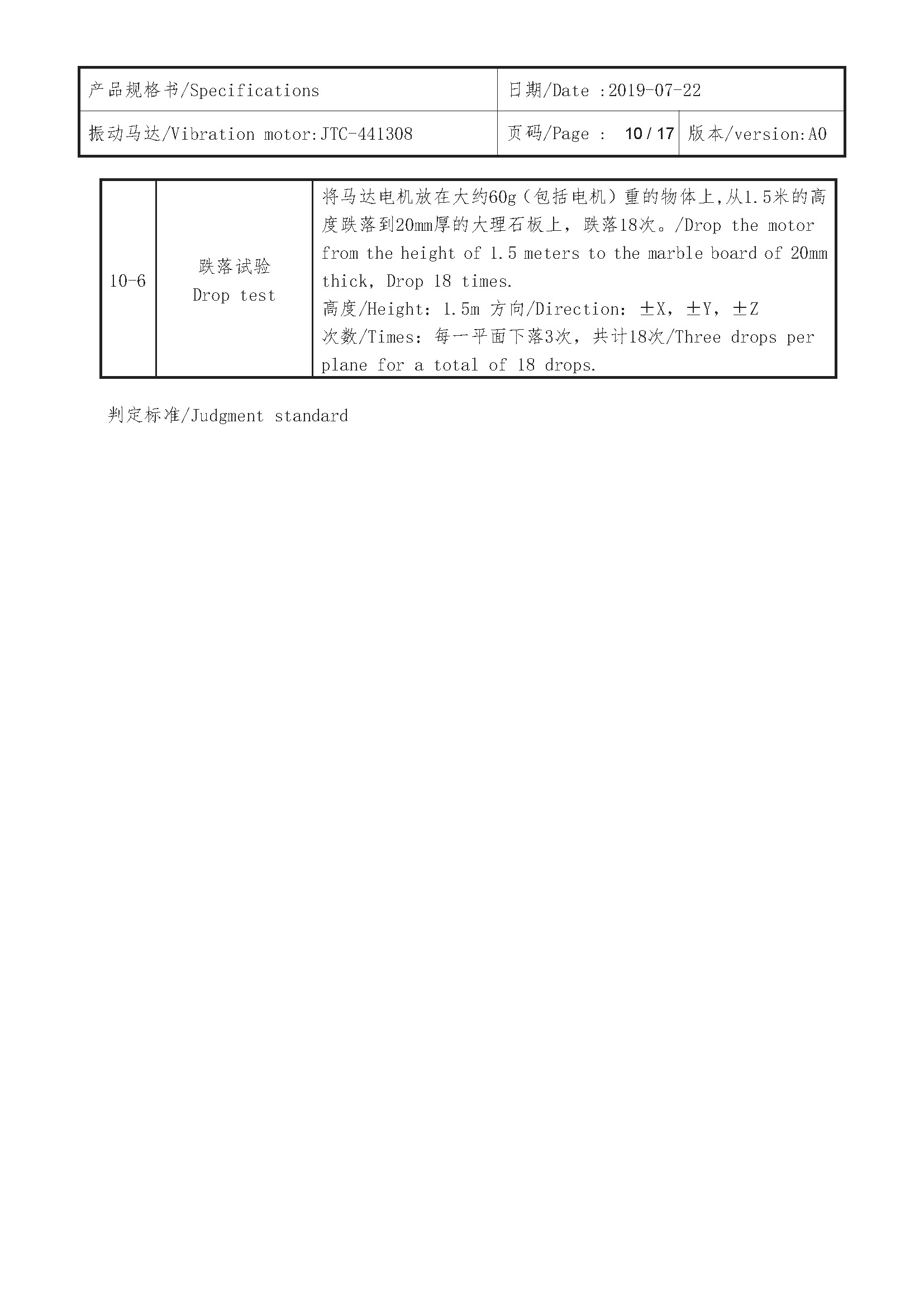 | 产品规格书/Specifications | 日期/Date :2019-07-22 | |
|---|---|---|
| 振动马达/Vibration motor:JTC-441308 | 页码/Page : 10 / 17 | 版本/version:A0 |

| 10-6 | 跌落试验 Drop test | 将马达电机放在大约60g（包括电机）重的物体上,从1.5米的高度跌落到20mm厚的大理石板上，跌落18次。/Drop the motor from the height of 1.5 meters to the marble board of 20mm thick, Drop 18 times. 高度/Height: 1.5m 方向/Direction: ±X, ±Y, ±Z 次数/Times: 每一平面下落3次，共计18次/Three drops per plane for a total of 18 drops. |
|---|---|---|

判定标准/Judgment standard